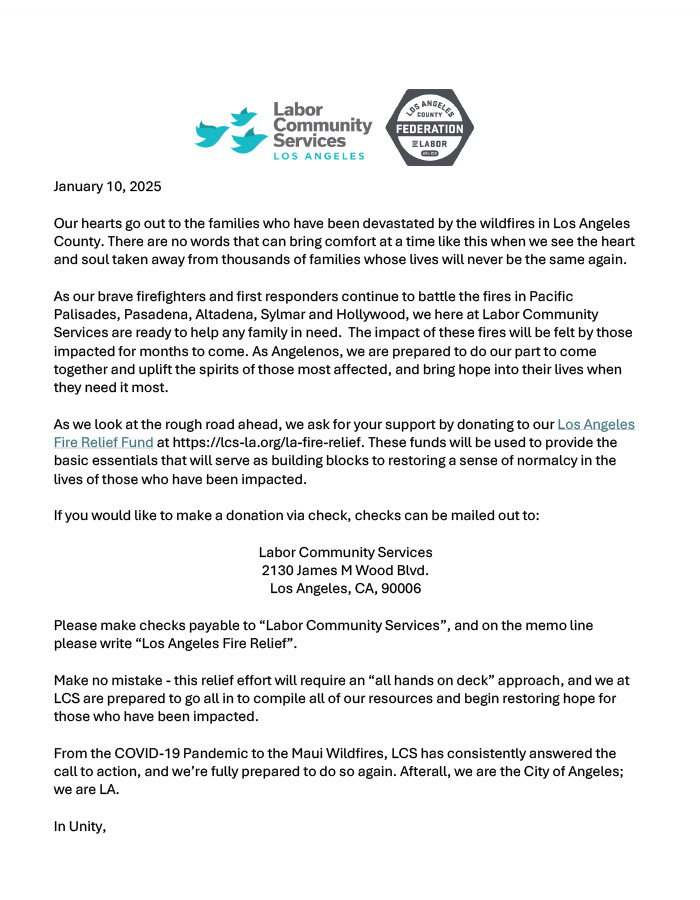 Labor Community Services LOS ANGELES

LOS ANGELES COUNTY FEDERATION OF LABOR AFL-CIO

January 10, 2025

Our hearts go out to the families who have been devastated by the wildfires in Los Angeles County. There are no words that can bring comfort at a time like this when we see the heart and soul taken away from thousands of families whose lives will never be the same again.

As our brave firefighters and first responders continue to battle the fires in Pacific Palisades, Pasadena, Altadena, Sylmar and Hollywood, we here at Labor Community Services are ready to help any family in need. The impact of these fires will be felt by those impacted for months to come. As Angelenos, we are prepared to do our part to come together and uplift the spirits of those most affected, and bring hope into their lives when they need it most.

As we look at the rough road ahead, we ask for your support by donating to our Los Angeles Fire Relief Fund at https://lcs-la.org/la-fire-relief. These funds will be used to provide the basic essentials that will serve as building blocks to restoring a sense of normalcy in the lives of those who have been impacted.

If you would like to make a donation via check, checks can be mailed out to:

Labor Community Services
2130 James M Wood Blvd.
Los Angeles, CA, 90006

Please make checks payable to “Labor Community Services”, and on the memo line please write “Los Angeles Fire Relief”.

Make no mistake - this relief effort will require an “all hands on deck” approach, and we at LCS are prepared to go all in to compile all of our resources and begin restoring hope for those who have been impacted.

From the COVID-19 Pandemic to the Maui Wildfires, LCS has consistently answered the call to action, and we’re fully prepared to do so again. Afterall, we are the City of Angeles; we are LA.

In Unity,